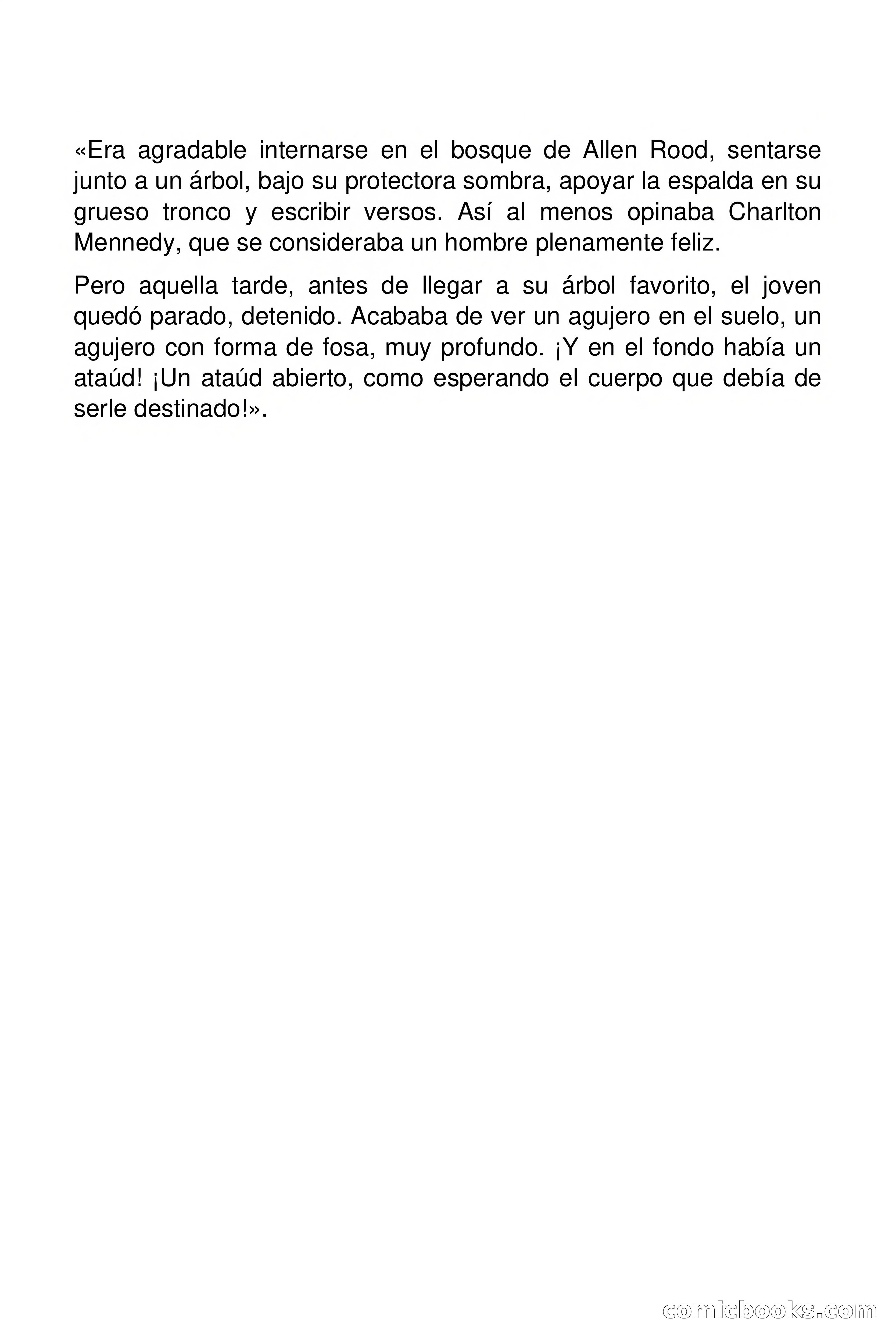 «Era agradable internarse en el bosque de Allen Rood, sentarse junto a un árbol, bajo su protectora sombra, apoyar la espalda en su grueso tronco y escribir versos. Así al menos opinaba Charlton Mennedy, que se consideraba un hombre plenamente feliz.

Pero aquella tarde, antes de llegar a su árbol favorito, el joven quedó parado, detenido. Acababa de ver un agujero en el suelo, un agujero con forma de fosa, muy profundo. ¡Y en el fondo había un ataúd! ¡Un ataúd abierto, como esperando el cuerpo que debía de serle destinado!».

comicbooks.com